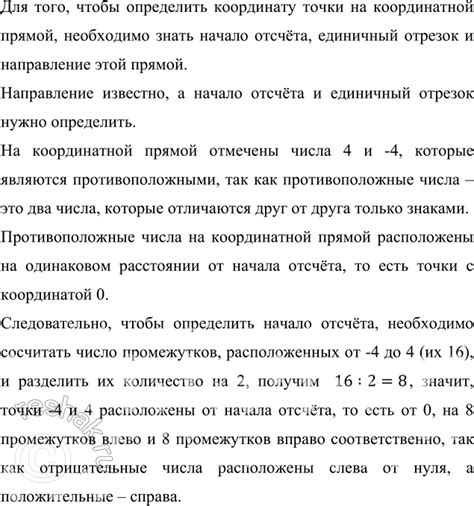 Для того, чтобы определить координату точки на координатной прямой, необходимо знать начало отсчёта, единичный отрезок и направление этой прямой.

Направление известно, а начало отсчёта и единичный отрезок нужно определить.

На координатной прямой отмечены числа 4 и -4, которые являются противоположными, так как противоположные числа – это два числа, которые отличаются друг от друга только знаками.

Противоположные числа на координатной прямой расположены на одинаковом расстоянии от начала отсчёта, то есть точки с координатой 0.

Следовательно, чтобы определить начало отсчёта, необходимо сосчитать число промежутков, расположенных от -4 до 4 (их 16), и разделить их количество на 2, получим $16 : 2 = 8$, значит, точки -4 и 4 расположены от начала отсчёта, то есть от 0, на 8 промежутков влево и 8 промежутков вправо соответственно, так как отрицательные числа расположены слева от нуля, а положительные – справа.

reshak.ru